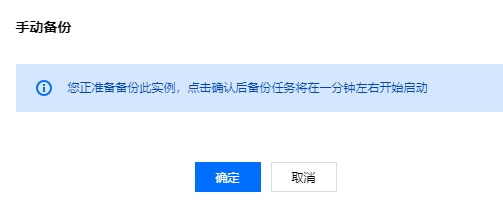 手动备份

您正准备备份此实例，点击确认后备份任务将在一分钟左右开始启动

确定

取消